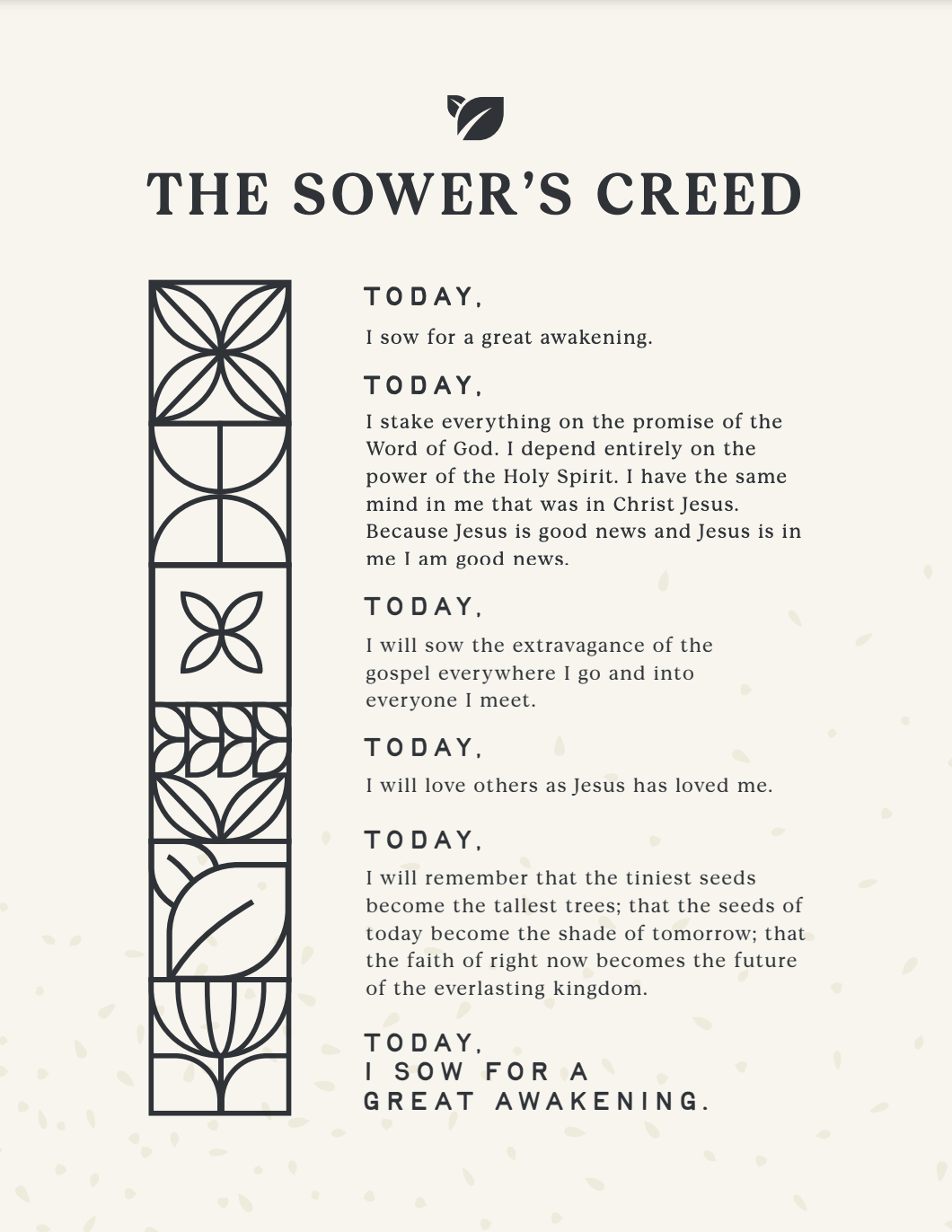 THE SOWER'S CREED

TODAY,
I sow for a great awakening.

TODAY,
I stake everything on the promise of the Word of God. I depend entirely on the power of the Holy Spirit. I have the same mind in me that was in Christ Jesus. Because Jesus is good news and Jesus is in me I am good news.

TODAY,
I will sow the extravagance of the gospel everywhere I go and into everyone I meet.

TODAY,
I will love others as Jesus has loved me.

TODAY,
I will remember that the tiniest seeds become the tallest trees; that the seeds of today become the shade of tomorrow; that the faith of right now becomes the future of the everlasting kingdom.

TODAY,
I SOW FOR A GREAT AWAKENING.